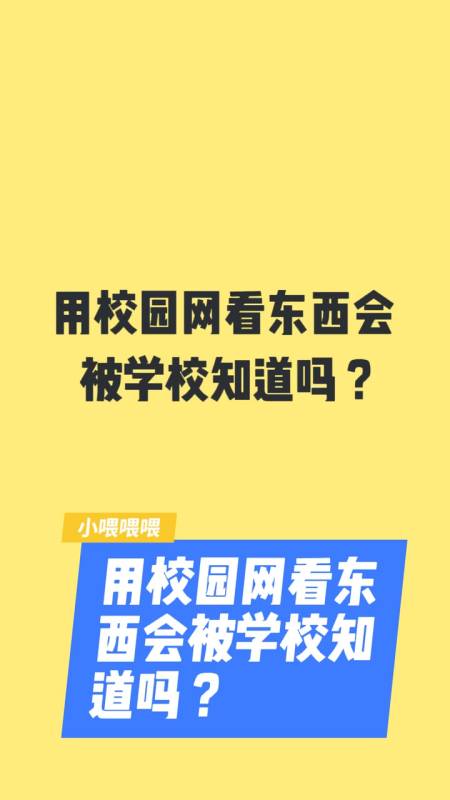 用校园网看东西会被学校知道吗？

小喂喂喂

用校园网看东西会被学校知道吗？